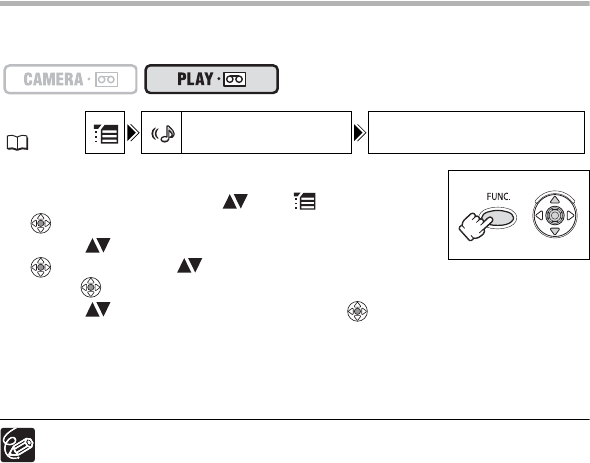 CAMERA ·

PLAY ·

FUNC.